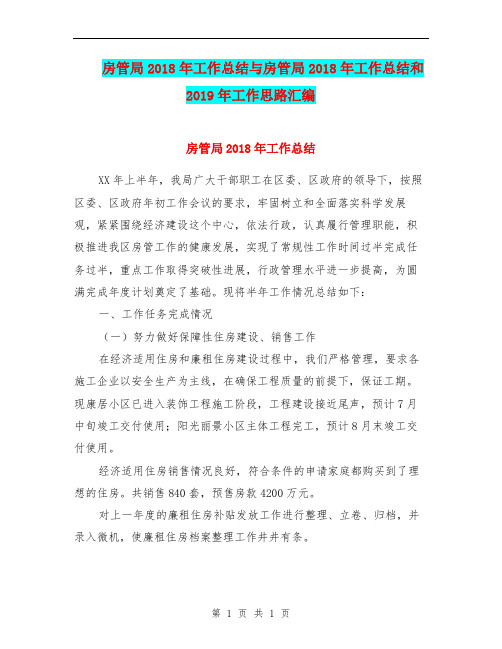 房管局 2018 年工作总结与房管局 2018 年工作总结和 2019 年工作思路汇编

房管局 2018 年工作总结

XX 年上半年，我局广大干部职工在区委、区政府的领导下，按照区委、区政府年初工作会议的要求，牢固树立和全面落实科学发展观，紧紧围绕经济建设这个中心，依法行政，认真履行管理职能，积极推进我区房管工作的健康发展，实现了常规性工作时间过半完成任务过半，重点工作取得突破性进展，行政管理水平进一步提高，为圆满完成年度计划奠定了基础。现将半年工作情况总结如下：

一、工作任务完成情况

（一）努力做好保障性住房建设、销售工作

在经济适用住房和廉租住房建设过程中，我们严格管理，要求各施工企业以安全生产为主线，在确保工程质量的前提下，保证工期。现康居小区已进入装饰工程施工阶段，工程建设接近尾声，预计 7 月中旬竣工交付使用；阳光丽景小区主体工程完工，预计 8 月末竣工交付使用。

经济适用住房销售情况良好，符合条件的申请家庭都购买到了理想的住房。共销售 840 套，预售房款 4200 万元。

对上一年度的廉租住房补贴发放工作进行整理、立卷、归档，并录入微机，使廉租住房档案整理工作井井有条。

第 1 页 共 1 页